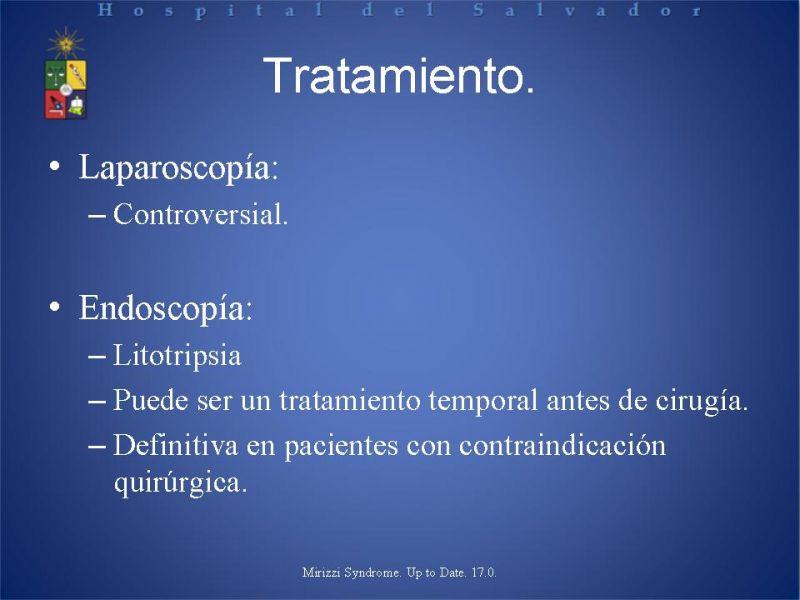 Hospital del Salvador

Tratamiento.

• Laparoscopía:
– Controversial.

• Endoscopía:
– Litotripsia
– Puede ser un tratamiento temporal antes de cirugía.
– Definitiva en pacientes con contraindicación quirúrgica.

Mirizzi Syndrome. Up to Date. 17.0.